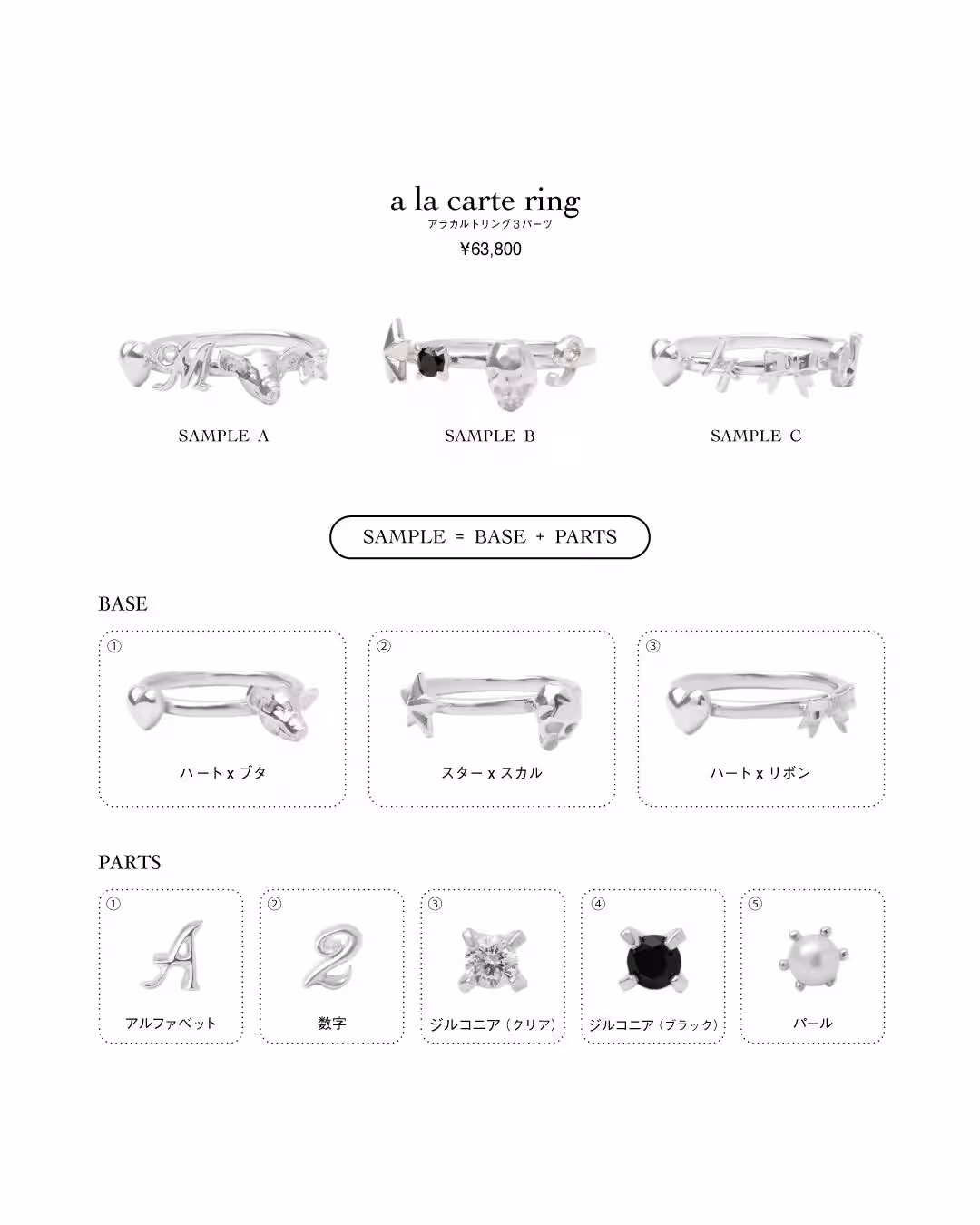 a la carte ring
アラカルトリング３パーツ
¥63,800

SAMPLE A

SAMPLE B

SAMPLE C

SAMPLE = BASE + PARTS

BASE

①
ハート x ブタ

②
スター x スカル

③
ハート x リボン

PARTS

①
アルファベット

②
数字

③
ジルコニア（クリア）

④
ジルコニア（ブラック）

⑤
パール